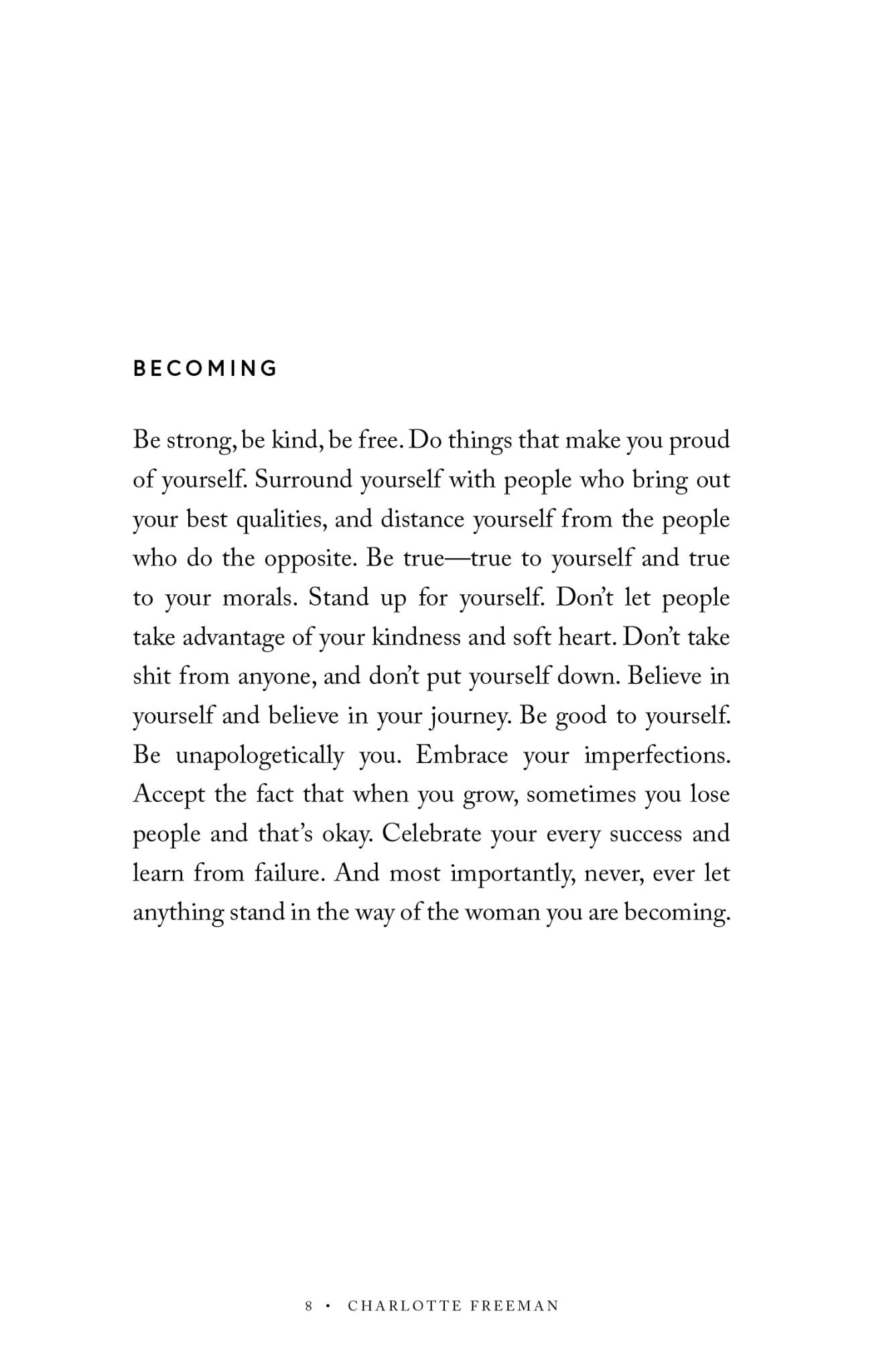 BECOMING

Be strong, be kind, be free. Do things that make you proud of yourself. Surround yourself with people who bring out your best qualities, and distance yourself from the people who do the opposite. Be true—true to yourself and true to your morals. Stand up for yourself. Don't let people take advantage of your kindness and soft heart. Don't take shit from anyone, and don't put yourself down. Believe in yourself and believe in your journey. Be good to yourself. Be unapologetically you. Embrace your imperfections. Accept the fact that when you grow, sometimes you lose people and that's okay. Celebrate your every success and learn from failure. And most importantly, never, ever let anything stand in the way of the woman you are becoming.

8 • CHARLOTTE FREEMAN